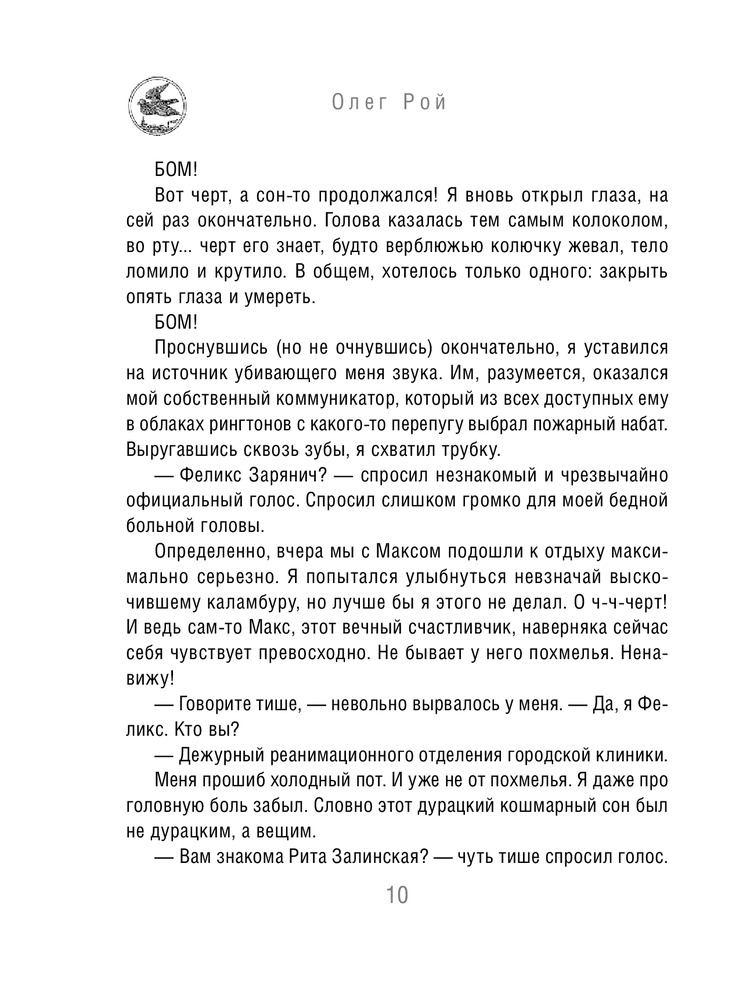 Олег Рой

БОМ!

Вот черт, а сон-то продолжался! Я вновь открыл глаза, на сей раз окончательно. Голова казалась тем самым колоколом, во рту... черт его знает, будто верблюжью колючку жевал, тело ломило и крутило. В общем, хотелось только одного: закрыть опять глаза и умереть.

БОМ!

Проснувшись (но не очнувшись) окончательно, я уставился на источник убивающего меня звука. Им, разумеется, оказался мой собственный коммуникатор, который из всех доступных ему в облаках рингтонов с какого-то перепугу выбрал пожарный набат. Выругавшись сквозь зубы, я схватил трубку.

— Феликс Зарянич? — спросил незнакомый и чрезвычайно официальный голос. Спросил слишком громко для моей бедной больной головы.

Определенно, вчера мы с Максом подошли к отдыху максимально серьезно. Я попытался улыбнуться невзначай выскочившему каламбуру, но лучше бы я этого не делал. О ч-ч-черт! И ведь сам-то Макс, этот вечный счастливчик, наверняка сейчас себя чувствует превосходно. Не бывает у него похмелья. Ненавижу!

— Говорите тише, — невольно вырвалось у меня. — Да, я Феликс. Кто вы?

— Дежурный реанимационного отделения городской клиники.

Меня прошиб холодный пот. И уже не от похмелья. Я даже про головную боль забыл. Словно этот дурацкий кошмарный сон был не дурацким, а вещим.

— Вам знакома Рита Залинская? — чуть тише спросил голос.

10